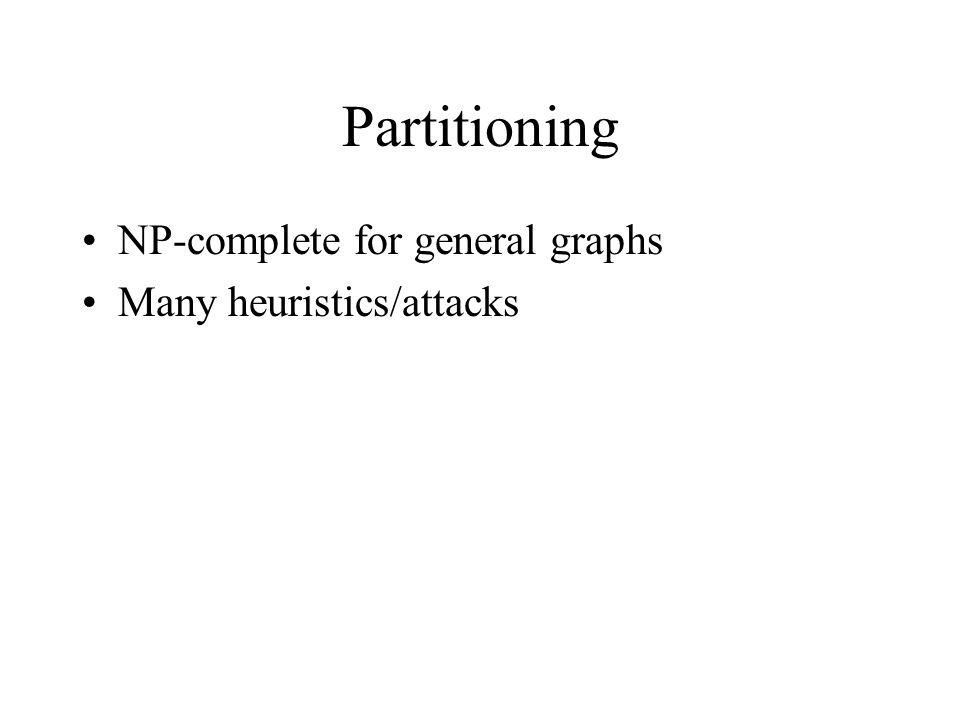 Partitioning

• NP-complete for general graphs
• Many heuristics/attacks